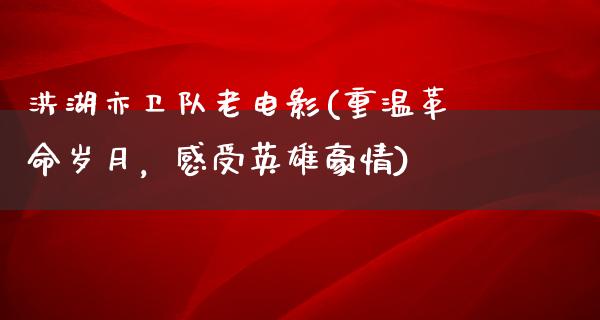 洪湖赤卫队老电影(重温革命岁月，感受英雄豪情)